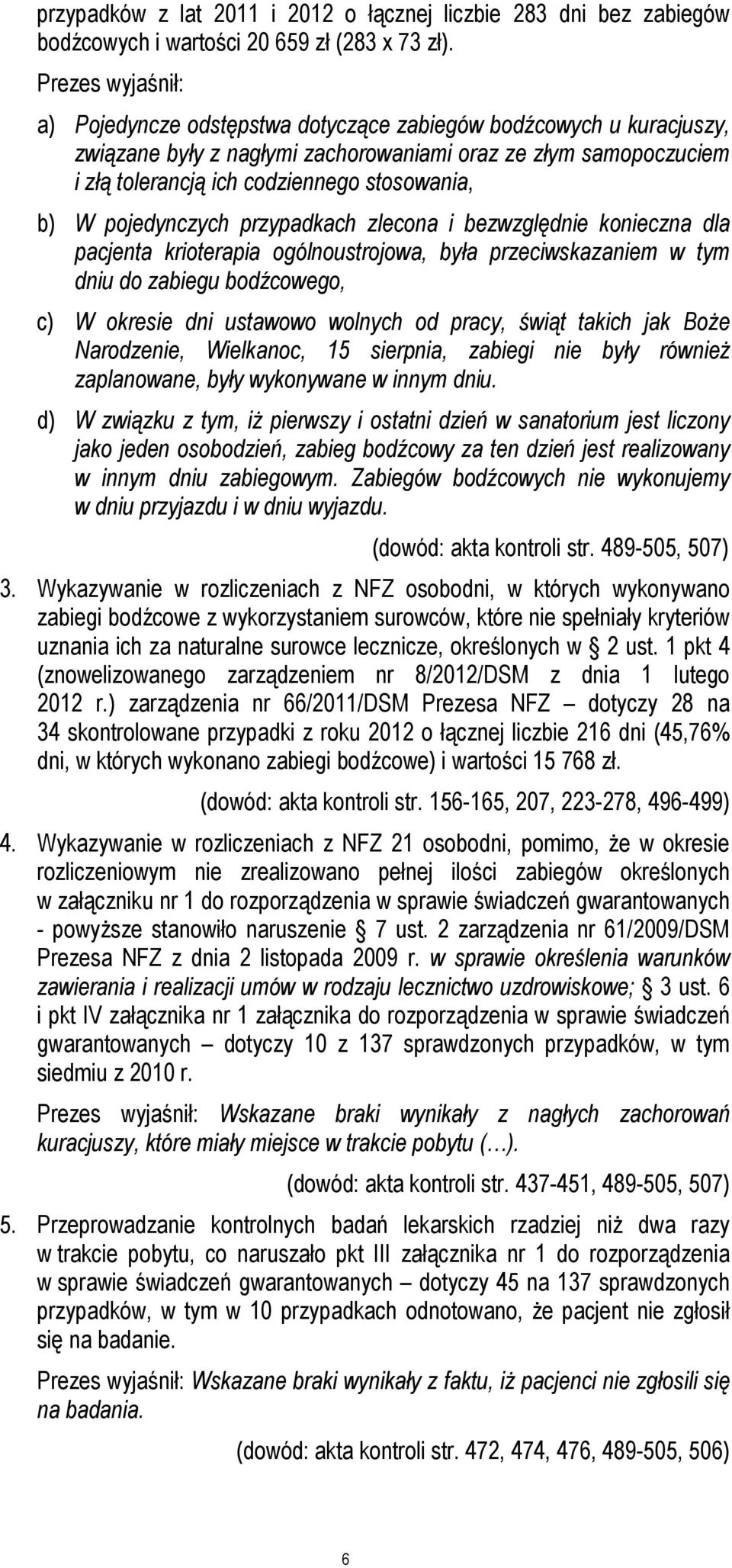 przypadków z lat 2011 i 2012 o łącznej liczbie 283 dni bez zabiegów bodźcowych i wartości 20 659 zł (283 x 73 zł).

Prezes wyjaśnił:

a) Pojedyncze odstępstwa dotyczące zabiegów bodźcowych u kuracjuszy, związane były z nagłymi zachorowaniami oraz ze złym samopoczuciem i złą tolerancją ich codziennego stosowania,

b) W pojedynczych przypadkach zlecona i bezwzględnie konieczna dla pacjenta krioterapia ogólnoustrojowa, była przeciwskazaniem w tym dniu do zabiegu bodźcowego,

c) W okresie dni ustawowo wolnych od pracy, świąt takich jak Boże Narodzenie, Wielkanoc, 15 sierpnia, zabiegi nie były również zaplanowane, były wykonywane w innym dniu.

d) W związku z tym, iż pierwszy i ostatni dzień w sanatorium jest liczony jako jeden osobodzień, zabieg bodźcowy za ten dzień jest realizowany w innym dniu zabiegowym. Zabiegów bodźcowych nie wykonujemy w dniu przyjazdu i w dniu wyjazdu.

(dowód: akta kontroli str. 489-505, 507)

3. Wykazywanie w rozliczeniach z NFZ osobodni, w których wykonywano zabiegi bodźcowe z wykorzystaniem surowców, które nie spełniały kryteriów uznania ich za naturalne surowce lecznicze, określonych w § 2 ust. 1 pkt 4 (znowelizowanego zarządzeniem nr 8/2012/DSM z dnia 1 lutego 2012 r.) zarządzenia nr 66/2011/DSM Prezesa NFZ – dotyczy 28 na 34 skontrolowane przypadki z roku 2012 o łącznej liczbie 216 dni (45,76% dni, w których wykonano zabiegi bodźcowe) i wartości 15 768 zł.

(dowód: akta kontroli str. 156-165, 207, 223-278, 496-499)

4. Wykazywanie w rozliczeniach z NFZ 21 osobodni, pomimo, że w okresie rozliczeniowym nie zrealizowano pełnej ilości zabiegów określonych w załączniku nr 1 do rozporządzenia w sprawie świadczeń gwarantowanych - powyższe stanowiło naruszenie § 7 ust. 2 zarządzenia nr 61/2009/DSM Prezesa NFZ z dnia 2 listopada 2009 r. w sprawie określenia warunków zawierania i realizacji umów w rodzaju lecznictwo uzdrowiskowe; § 3 ust. 6 i pkt IV załącznika nr 1 załącznika do rozporządzenia w sprawie świadczeń gwarantowanych – dotyczy 10 z 137 sprawdzonych przypadków, w tym siedmiu z 2010 r.

Prezes wyjaśnił: Wskazane braki wynikały z nagłych zachorowań kuracjuszy, które miały miejsce w trakcie pobytu (…).

(dowód: akta kontroli str. 437-451, 489-505, 507)

5. Przeprowadzanie kontrolnych badań lekarskich rzadziej niż dwa razy w trakcie pobytu, co naruszało pkt III załącznika nr 1 do rozporządzenia w sprawie świadczeń gwarantowanych – dotyczy 45 na 137 sprawdzonych przypadków, w tym w 10 przypadkach odnotowano, że pacjent nie zgłosił się na badanie.

Prezes wyjaśnił: Wskazane braki wynikały z faktu, iż pacjenci nie zgłosili się na badania.

(dowód: akta kontroli str. 472, 474, 476, 489-505, 506)

6